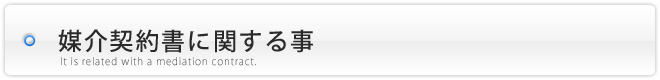 媒介契約書に関する事
It is related with a mediation contract.